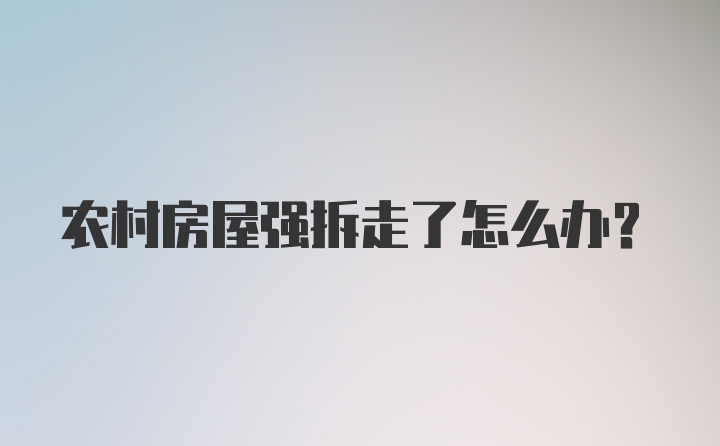 农村房屋强拆走了怎么办？